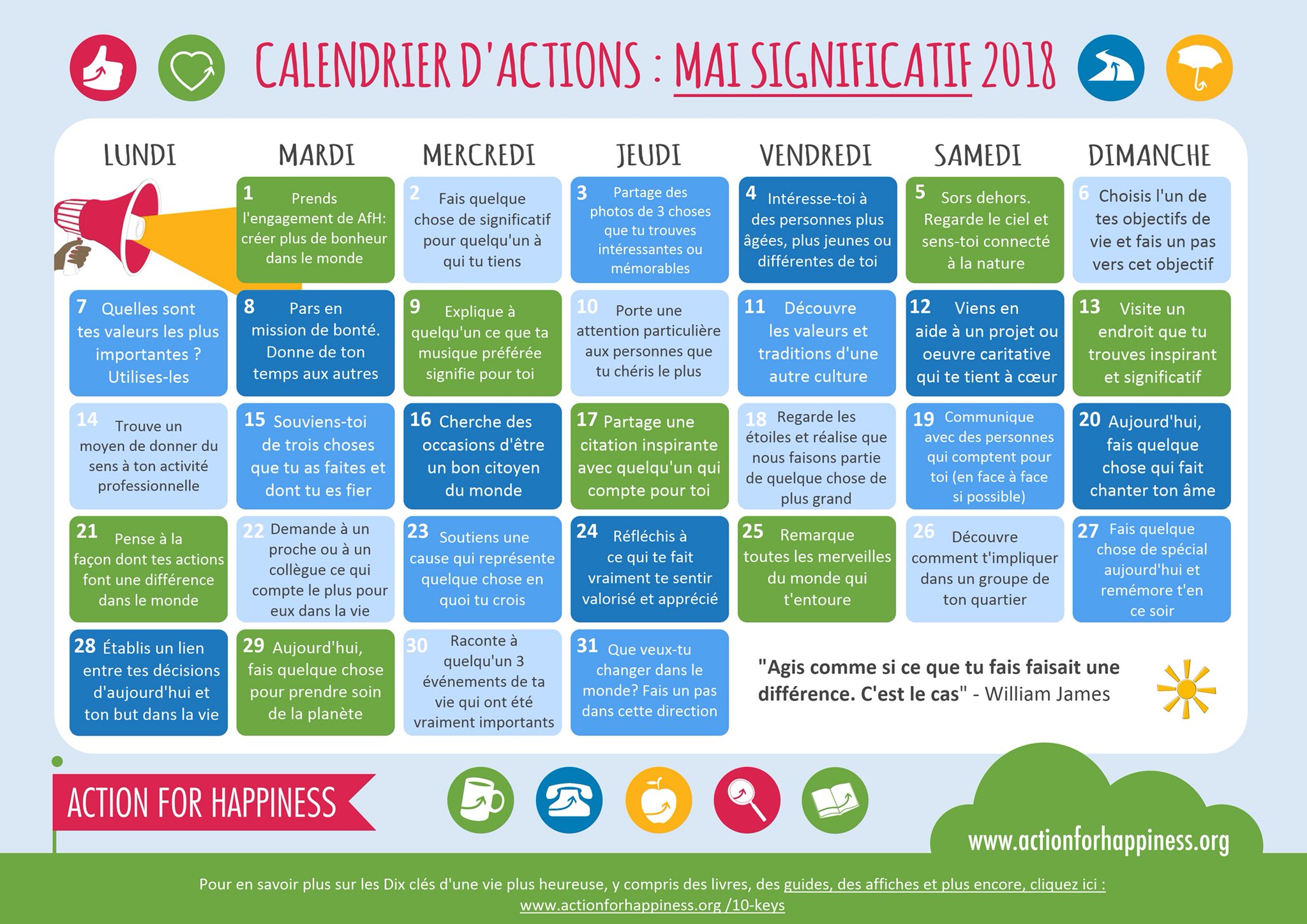 CALENDRIER D'ACTIONS : MAI SIGNIFICATIF 2018

| LUNDI | MARDI | MERCREDI | JEUDI | VENDREDI | SAMEDI | DIMANCHE |
|---|---|---|---|---|---|---|
| | 1 Prends l'engagement de AfH: créer plus de bonheur dans le monde | 2 Fais quelque chose de significatif pour quelqu'un à qui tu tiens | 3 Partage des photos de 3 choses que tu trouves intéressantes ou mémorables | 4 Intéresse-toi à des personnes plus âgées, plus jeunes ou différentes de toi | 5 Sors dehors. Regarde le ciel et sens-toi connecté à la nature | 6 Choisis l'un de tes objectifs de vie et fais un pas vers cet objectif |
| 7 Quelles sont tes valeurs les plus importantes ? Utilises-les | 8 Pars en mission de bonté. Donne de ton temps aux autres | 9 Explique à quelqu'un ce que ta musique préférée signifie pour toi | 10 Porte une attention particulière aux personnes que tu chéris le plus | 11 Découvre les valeurs et traditions d'une autre culture | 12 Viens en aide à un projet ou oeuvre caritative qui te tient à cœur | 13 Visite un endroit que tu trouves inspirant et significatif |
| 14 Trouve un moyen de donner du sens à ton activité professionnelle | 15 Souviens-toi de trois choses que tu as faites et dont tu es fier | 16 Cherche des occasions d'être un bon citoyen du monde | 17 Partage une citation inspirante avec quelqu'un qui compte pour toi | 18 Regarde les étoiles et réalise que nous faisons partie de quelque chose de plus grand | 19 Communique avec des personnes qui comptent pour toi (en face à face si possible) | 20 Aujourd'hui, fais quelque chose qui fait chanter ton âme |
| 21 Pense à la façon dont tes actions font une différence dans le monde | 22 Demande à un proche ou à un collègue ce qui compte le plus pour eux dans la vie | 23 Soutiens une cause qui représente quelque chose en quoi tu crois | 24 Réfléchis à ce qui te fait vraiment te sentir valorisé et apprécié | 25 Remarque toutes les merveilles du monde qui t'entoure | 26 Découvre comment t'impliquer dans un groupe de ton quartier | 27 Fais quelque chose de spécial aujourd'hui et remémore t'en ce soir |
| 28 Établis un lien entre tes décisions d'aujourd'hui et ton but dans la vie | 29 Aujourd'hui, fais quelque chose pour prendre soin de la planète | 30 Raconte à quelqu'un 3 événements de ta vie qui ont été vraiment importants | 31 Que veux-tu changer dans le monde? Fais un pas dans cette direction | | | |

"Agis comme si ce que tu fais faisait une différence. C'est le cas" - William James

ACTION FOR HAPPINESS

www.actionforhappiness.org

Pour en savoir plus sur les Dix clés d'une vie plus heureuse, y compris des livres, des guides, des affiches et plus encore, cliquez ici : www.actionforhappiness.org /10-keys